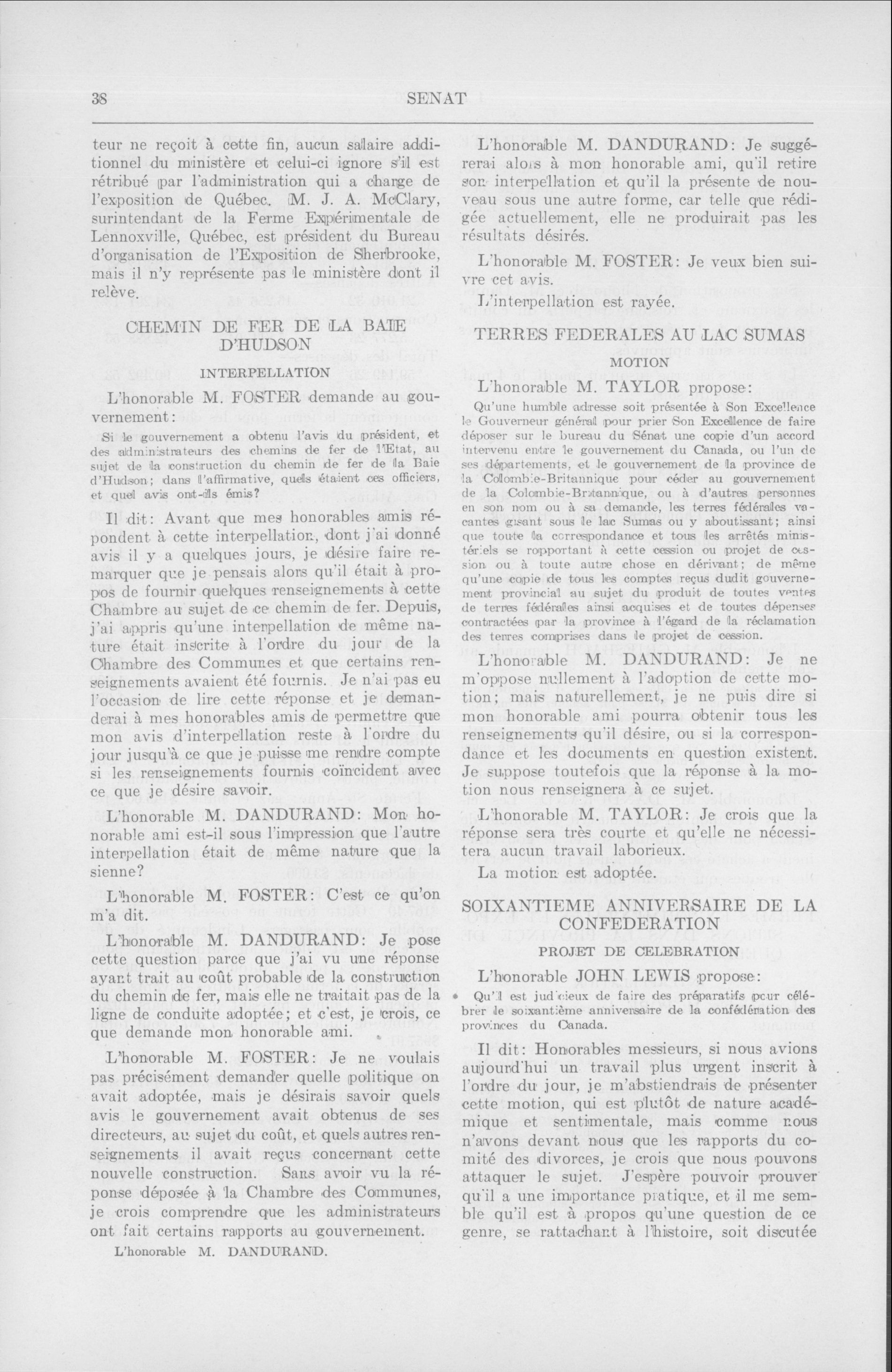 38

SENAT

teur ne reçoit à cette fin, aucun salaire additionnel du ministère et celui-ci ignore s'il est rétribué par l'administration qui a charge de l'exposition de Québec. M. J. A. McClary, surintendant de la Ferme Expérimentale de Lennoxville, Québec, est président du Bureau d'organisation de l'Exposition de Sherbrooke, mais il n'y représente pas le ministère dont il relève.

CHEMIN DE FER DE LA BAIE D'HUDSON

INTERPELLATION

L'honorable M. FOSTER demande au gouvernement:

Si le gouvernement a obtenu l'avis du président, et des administrateurs des chemins de fer de l'Etat, au sujet de la construction du chemin de fer de la Baie d'Hudson; dans l'affirmative, quels étaient ces officiers, et quel avis ont-ils émis?

Il dit: Avant que mes honorables amis répondent à cette interpellation, dont j'ai donné avis il y a quelques jours, je désire faire remarquer que je pensais alors qu'il était à propos de fournir quelques renseignements à cette Chambre au sujet de ce chemin de fer. Depuis, j'ai appris qu'une interpellation de même nature était inscrite à l'ordre du jour de la Chambre des Communes et que certains renseignements avaient été fournis. Je n'ai pas eu l'occasion de lire cette réponse et je demanderai à mes honorables amis de permettre que mon avis d'interpellation reste à l'ordre du jour jusqu'à ce que je puisse me rendre compte si les renseignements fournis coïncident avec ce que je désire savoir.

L'honorable M. DANDURAND: Mon honorable ami est-il sous l'impression que l'autre interpellation était de même nature que la sienne?

L'honorable M. FOSTER: C'est ce qu'on m'a dit.

L'honorable M. DANDURAND: Je pose cette question parce que j'ai vu une réponse ayant trait au coût probable de la construction du chemin de fer, mais elle ne traitait pas de la ligne de conduite adoptée; et c'est, je crois, ce que demande mon honorable ami.

L'honorable M. FOSTER: Je ne voulais pas précisément demander quelle politique on avait adoptée, mais je désirais savoir quels avis le gouvernement avait obtenus de ses directeurs, au sujet du coût, et quels autres renseignements il avait reçus concernant cette nouvelle construction. Sans avoir vu la réponse déposée à la Chambre des Communes, je crois comprendre que les administrateurs ont fait certains rapports au gouvernement.

L'honorable M. DANDURAND.

L'honorable M. DANDURAND: Je suggérerai alors à mon honorable ami, qu'il retire son interpellation et qu'il la présente de nouveau sous une autre forme, car telle que rédigée actuellement, elle ne produirait pas les résultats désirés.

L'honorable M. FOSTER: Je veux bien suivre cet avis.

L'interpellation est rayée.

TERRES FEDERALES AU LAC SUMAS

MOTION

L'honorable M. TAYLOR propose:

Qu'une humble adresse soit présentée à Son Excellence le Gouverneur général pour prier Son Excellence de faire déposer sur le bureau du Sénat une copie d'un accord intervenu entre le gouvernement du Canada, ou l'un de ses départements, et le gouvernement de la province de la Colombie-Britannique pour céder au gouvernement de la Colombie-Britannique, ou à d'autres personnes en son nom ou à sa demande, les terres fédérales vacantes gisant sous le lac Sumas ou y aboutissant; ainsi que toute la correspondance et tous les arrêtés ministériels se rapportant à cette cession ou projet de cession ou à toute autre chose en dérivant; de même qu'une copie de tous les comptes reçus dudit gouvernement provincial au sujet du produit de toutes ventes de terres fédérales ainsi acquises et de toutes dépenses contractées par la province à l'égard de la réclamation des terres comprises dans le projet de cession.

L'honorable M. DANDURAND: Je ne m'oppose nullement à l'adoption de cette motion; mais naturellement, je ne puis dire si mon honorable ami pourra obtenir tous les renseignements qu'il désire, ou si la correspondance et les documents en question existent. Je suppose toutefois que la réponse à la motion nous renseignera à ce sujet.

L'honorable M. TAYLOR: Je crois que la réponse sera très courte et qu'elle ne nécessitera aucun travail laborieux.

La motion est adoptée.

SOIXANTIEME ANNIVERSAIRE DE LA CONFEDERATION

PROJET DE CELEBRATION

L'honorable JOHN LEWIS propose:

Qu'il est judicieux de faire des préparatifs pour célébrer le soixantième anniversaire de la confédération des provinces du Canada.

Il dit: Honorables messieurs, si nous avions aujourd'hui un travail plus urgent inscrit à l'ordre du jour, je m'abstiendrais de présenter cette motion, qui est plutôt de nature académique et sentimentale, mais comme nous n'avons devant nous que les rapports du comité des divorces, je crois que nous pouvons attaquer le sujet. J'espère pouvoir prouver qu'il a une importance pratique, et il me semble qu'il est à propos qu'une question de ce genre, se rattachant à l'histoire, soit discutée